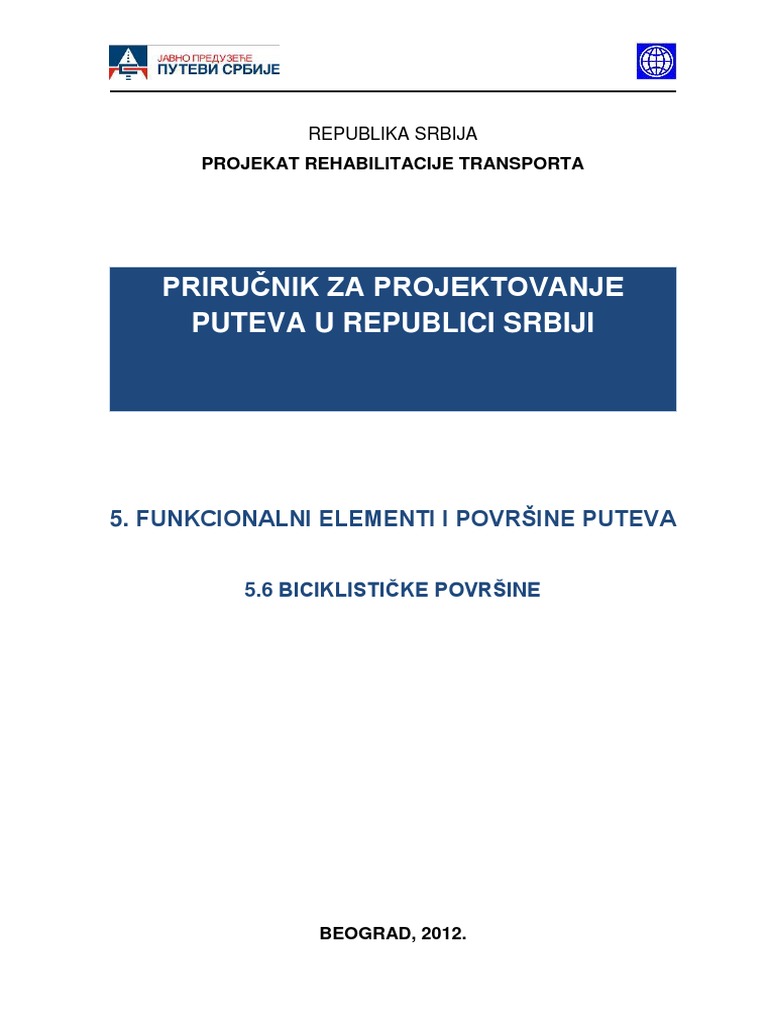 ЈАВНО ПРЕДУЗЕЋЕ
ПУТЕВИ СРБИЈЕ

REPUBLIKA SRBIJA

PROJEKAT REHABILITACIJE TRANSPORTA

PRIRUČNIK ZA PROJEKTOVANJE PUTEVA U REPUBLICI SRBIJI

5. FUNKCIONALNI ELEMENTI I POVRŠINE PUTEVA

5.6 BICIKLISTIČKE POVRŠINE

BEOGRAD, 2012.